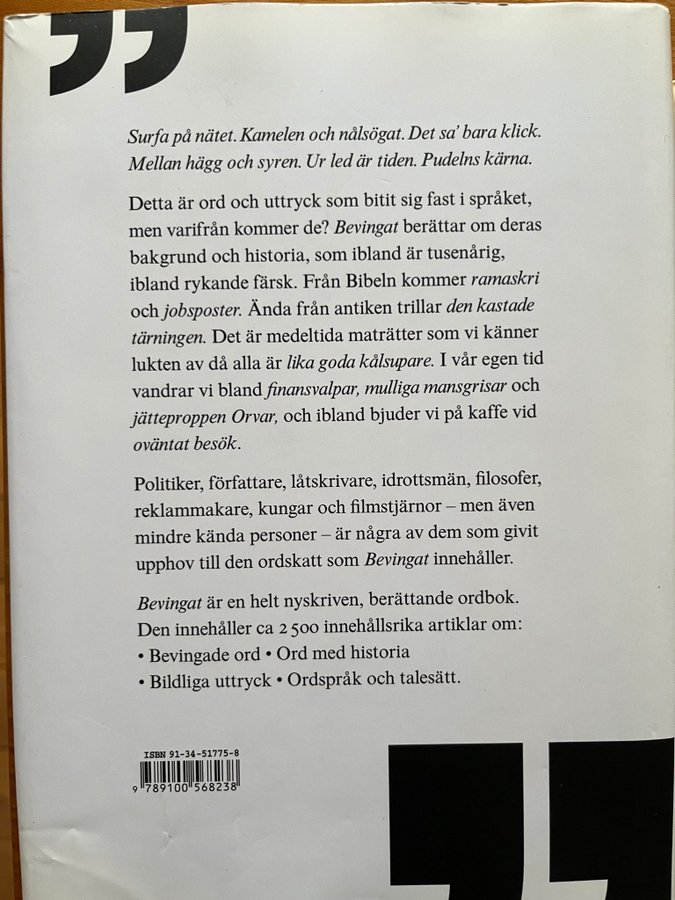 Surfa på nätet. Kamelen och nålsögat. Det sa' bara klick. Mellan hägg och syren. Ur led är tiden. Pudelns kärna.

Detta är ord och uttryck som bitit sig fast i språket, men varifrån kommer de? Bevingat berättar om deras bakgrund och historia, som ibland är tusenårig, ibland rykande färsk. Från Bibeln kommer ramaskri och jobsposter. Ända från antiken trillar den kastade tärningen. Det är medeltida maträtter som vi känner lukten av då alla är lika goda kålsupare. I vår egen tid vandrar vi bland finansvalpar, mulliga mansgrisar och jätteproppen Orvar, och ibland bjuder vi på kaffe vid oväntat besök.

Politiker, författare, låtskrivare, idrottsmän, filosofer, reklammakare, kungar och filmstjärnor – men även mindre kända personer – är några av dem som givit upphov till den ordskatt som Bevingat innehåller.

Bevingat är en helt nyskriven, berättande ordbok. Den innehåller ca 2 500 innehållsrika artiklar om:
• Bevingade ord • Ord med historia
• Bildliga uttryck • Ordspråk och talesätt.

ISBN 91-34-51775-8
9 789100 568238